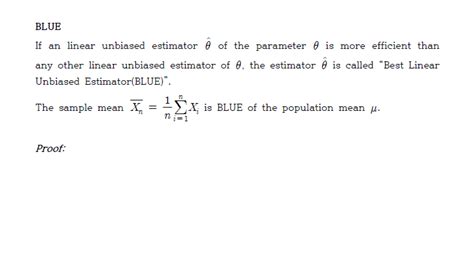 BLUE

If an linear unbiased estimator $\hat{\theta}$ of the parameter $\theta$ is more efficient than any other linear unbiased estimator of $\theta$, the estimator $\hat{\theta}$ is called "Best Linear Unbiased Estimator(BLUE)".

The sample mean $\overline{X_n} = \frac{1}{n}\sum_{i=1}^{n} X_i$ is BLUE of the population mean $\mu$.

Proof: